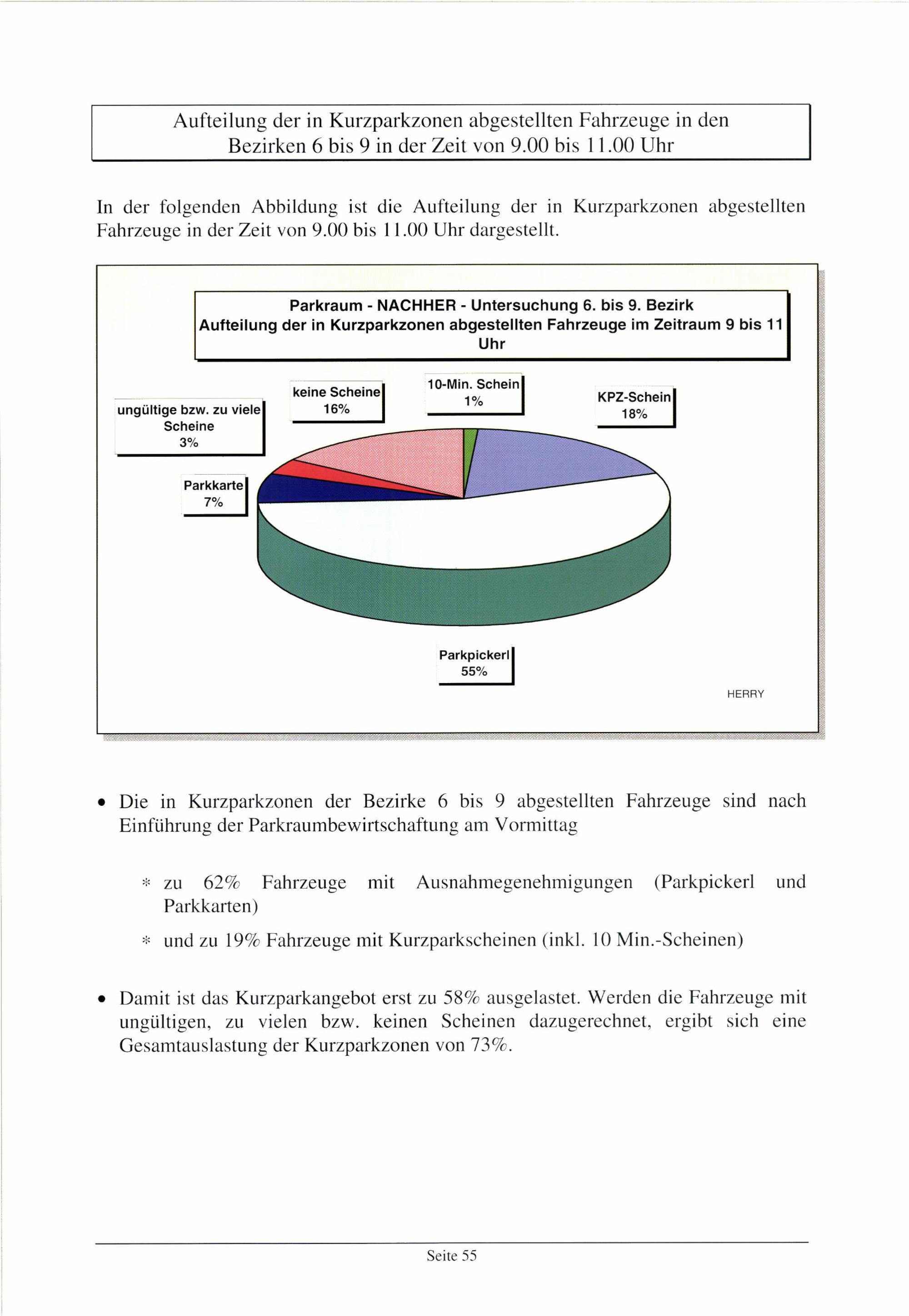 Aufteilung der in Kurzparkzonen abgestellten Fahrzeuge in den Bezirken 6 bis 9 in der Zeit von 9.00 bis 11.00 Uhr

In der folgenden Abbildung ist die Aufteilung der in Kurzparkzonen abgestellten Fahrzeuge in der Zeit von 9.00 bis 11.00 Uhr dargestellt.

Parkraum - NACHHER - Untersuchung 6. bis 9. Bezirk
Aufteilung der in Kurzparkzonen abgestellten Fahrzeuge im Zeitraum 9 bis 11 Uhr

ungültige bzw. zu viele Scheine 3%

keine Scheine 16%

10-Min. Schein 1%

KPZ-Schein 18%

Parkkarte 7%

Parkpickerl 55%

HERRY

• Die in Kurzparkzonen der Bezirke 6 bis 9 abgestellten Fahrzeuge sind nach Einführung der Parkraumbewirtschaftung am Vormittag

* zu 62% Fahrzeuge mit Ausnahmegenehmigungen (Parkpickerl und Parkkarten)

* und zu 19% Fahrzeuge mit Kurzparkscheinen (inkl. 10 Min.-Scheinen)

• Damit ist das Kurzparkangebot erst zu 58% ausgelastet. Werden die Fahrzeuge mit ungültigen, zu vielen bzw. keinen Scheinen dazugerechnet, ergibt sich eine Gesamtauslastung der Kurzparkzonen von 73%.

Seite 55